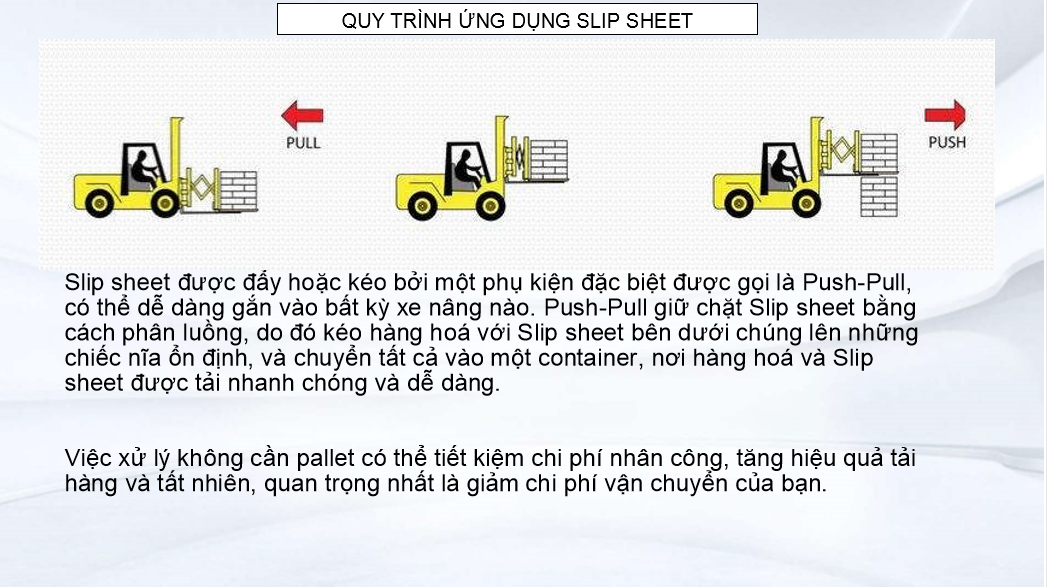 QUY TRÌNH ỨNG DỤNG SLIP SHEET

PULL

PUSH

Slip sheet được đẩy hoặc kéo bởi một phụ kiện đặc biệt được gọi là Push-Pull, có thể dễ dàng gắn vào bất kỳ xe nâng nào. Push-Pull giữ chặt Slip sheet bằng cách phân luồng, do đó kéo hàng hoá với Slip sheet bên dưới chúng lên những chiếc nĩa ổn định, và chuyển tất cả vào một container, nơi hàng hoá và Slip sheet được tải nhanh chóng và dễ dàng.

Việc xử lý không cần pallet có thể tiết kiệm chi phí nhân công, tăng hiệu quả tải hàng và tất nhiên, quan trọng nhất là giảm chi phí vận chuyển của bạn.